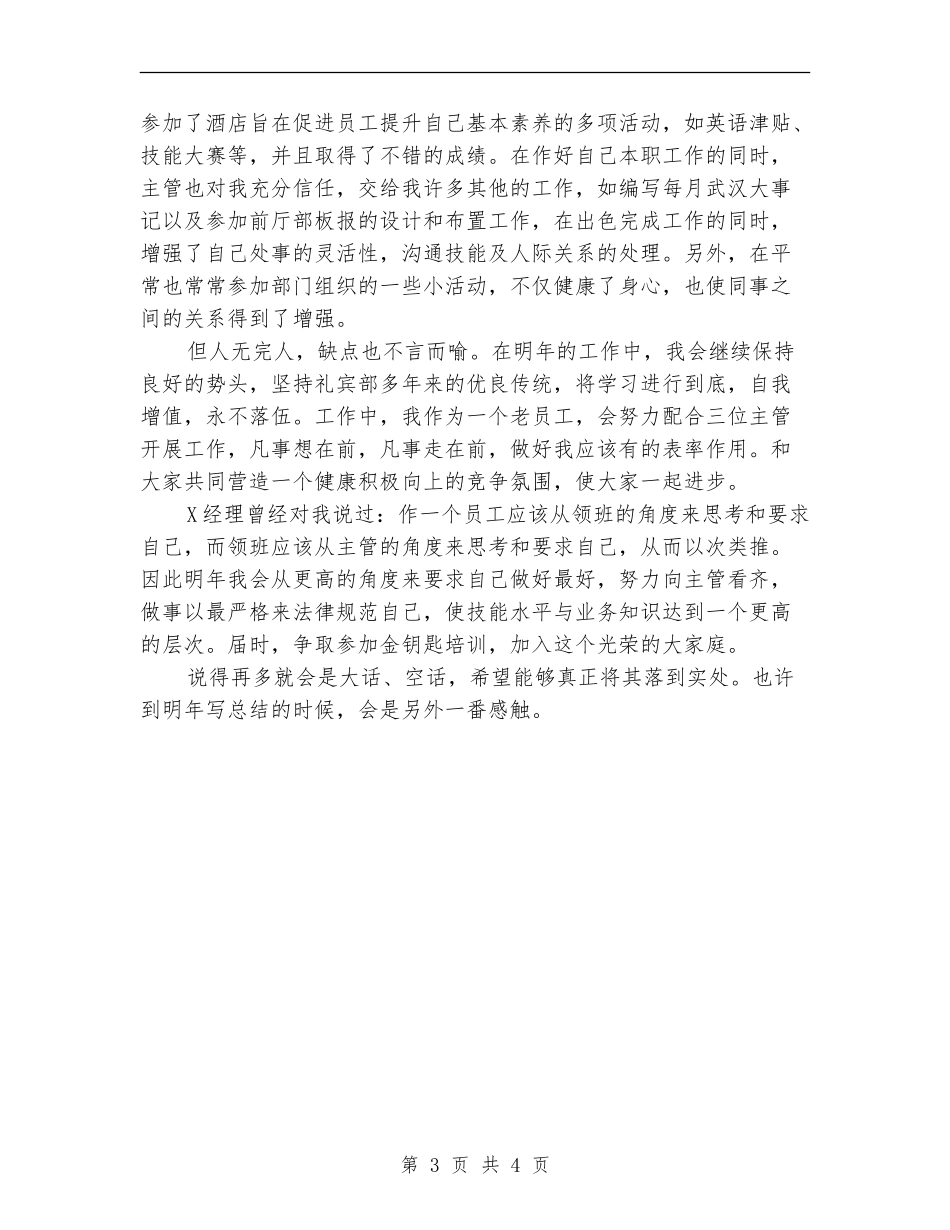 参加了酒店旨在促进员工提升自己基本素养的多项活动，如英语津贴、技能大赛等，并且取得了不错的成绩。在作好自己本职工作的同时，主管也对我充分信任，交给我许多其他的工作，如编写每月武汉大事记以及参加前厅部板报的设计和布置工作，在出色完成工作的同时，增强了自己处事的灵活性，沟通技能及人际关系的处理。另外，在平常也常常参加部门组织的一些小活动，不仅健康了身心，也使同事之间的关系得到了增强。

但人无完人，缺点也不言而喻。在明年的工作中，我会继续保持良好的势头，坚持礼宾部多年来的优良传统，将学习进行到底，自我增值，永不落伍。工作中，我作为一个老员工，会努力配合三位主管开展工作，凡事想在前，凡事走在前，做好我应该有的表率作用。和大家共同营造一个健康积极向上的竞争氛围，使大家一起进步。

X经理曾经对我说过：作一个员工应该从领班的角度来思考和要求自己，而领班应该从主管的角度来思考和要求自己，从而以次类推。因此明年我会从更高的角度来要求自己做好最好，努力向主管看齐，做事以最严格来法律规范自己，使技能水平与业务知识达到一个更高的层次。届时，争取参加金钥匙培训，加入这个光荣的大家庭。

说得再多就会是大话、空话，希望能够真正将其落到实处。也许到明年写总结的时候，会是另外一番感触。

第 3 页 共 4 页